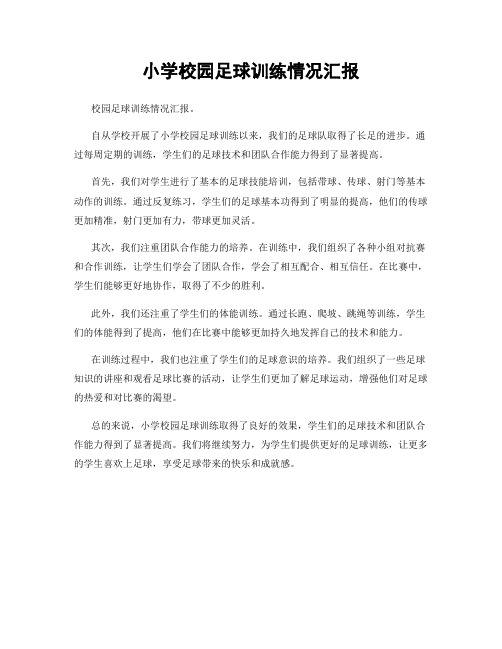 小学校园足球训练情况汇报

校园足球训练情况汇报。

自从学校开展了小学校园足球训练以来，我们的足球队取得了长足的进步。通过每周定期的训练，学生们的足球技术和团队合作能力得到了显著提高。

首先，我们对学生进行了基本的足球技能培训，包括带球、传球、射门等基本动作的训练。通过反复练习，学生们的足球基本功得到了明显的提高，他们的传球更加精准，射门更加有力，带球更加灵活。

其次，我们注重团队合作能力的培养。在训练中，我们组织了各种小组对抗赛和合作训练，让学生们学会了团队合作，学会了相互配合、相互信任。在比赛中，学生们能够更好地协作，取得了不少的胜利。

此外，我们还注重了学生们的体能训练。通过长跑、爬坡、跳绳等训练，学生们的体能得到了提高，他们在比赛中能够更加持久地发挥自己的技术和能力。

在训练过程中，我们也注重了学生们的足球意识的培养。我们组织了一些足球知识的讲座和观看足球比赛的活动，让学生们更加了解足球运动，增强他们对足球的热爱和对比赛的渴望。

总的来说，小学校园足球训练取得了良好的效果，学生们的足球技术和团队合作能力得到了显著提高。我们将继续努力，为学生们提供更好的足球训练，让更多的学生喜欢上足球，享受足球带来的快乐和成就感。